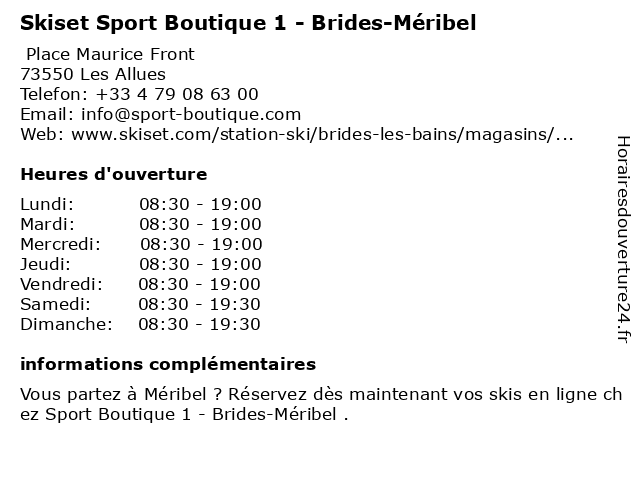 Skiset Sport Boutique 1 - Brides-Méribel

Place Maurice Front
73550 Les Allues
Telefon: +33 4 79 08 63 00
Email: info@sport-boutique.com
Web: www.skiset.com/station-ski/brides-les-bains/magasins/...

Heures d'ouverture

| | |
|---|---|
| Lundi: | 08:30 - 19:00 |
| Mardi: | 08:30 - 19:00 |
| Mercredi: | 08:30 - 19:00 |
| Jeudi: | 08:30 - 19:00 |
| Vendredi: | 08:30 - 19:00 |
| Samedi: | 08:30 - 19:30 |
| Dimanche: | 08:30 - 19:30 |

informations complémentaires

Vous partez à Méribel ? Réservez dès maintenant vos skis en ligne chez Sport Boutique 1 - Brides-Méribel .

Horairesdouverture24.fr